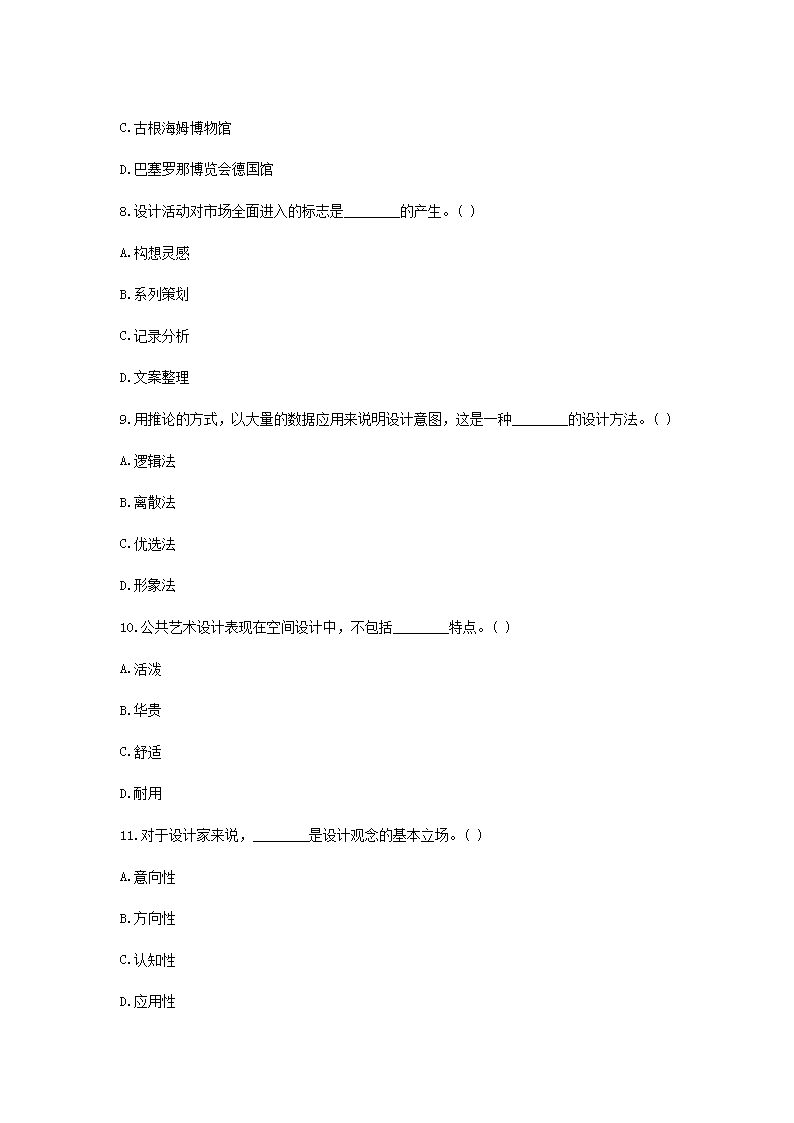 C.古根海姆博物馆

D.巴塞罗那博览会德国馆

8.设计活动对市场全面进入的标志是________的产生。( )

A.构想灵感

B.系列策划

C.记录分析

D.文案整理

9.用推论的方式，以大量的数据应用来说明设计意图，这是一种________的设计方法。( )

A.逻辑法

B.离散法

C.优选法

D.形象法

10.公共艺术设计表现在空间设计中，不包括________特点。( )

A.活泼

B.华贵

C.舒适

D.耐用

11.对于设计家来说，________是设计观念的基本立场。( )

A.意向性

B.方向性

C.认知性

D.应用性